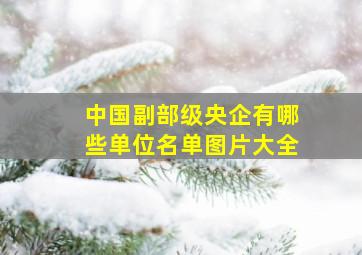 中国副部级央企有哪些单位名单图片大全